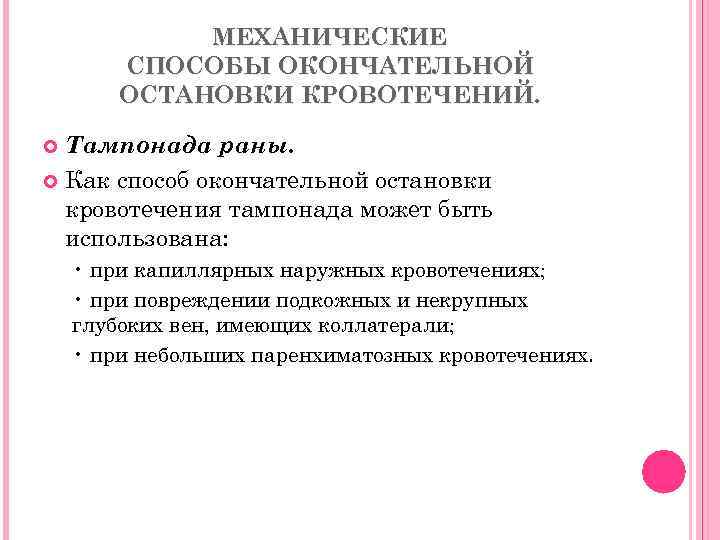 МЕХАНИЧЕСКИЕ СПОСОБЫ ОКОНЧАТЕЛЬНОЙ ОСТАНОВКИ КРОВОТЕЧЕНИЙ.

Тампонада раны.

Как способ окончательной остановки кровотечения тампонада может быть использована:

• при капиллярных наружных кровотечениях;

• при повреждении подкожных и некрупных глубоких вен, имеющих коллатерали;

• при небольших паренхиматозных кровотечениях.